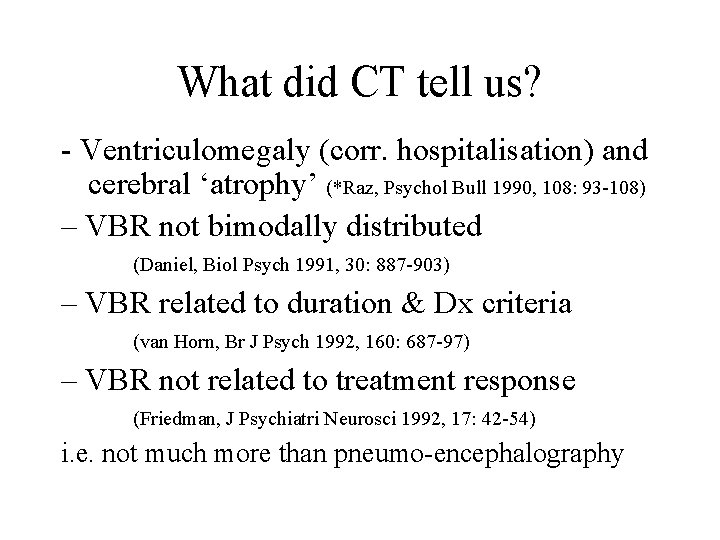 What did CT tell us?

- Ventriculomegaly (corr. hospitalisation) and cerebral ‘atrophy’ (*Raz, Psychol Bull 1990, 108: 93-108)

– VBR not bimodally distributed

(Daniel, Biol Psych 1991, 30: 887-903)

– VBR related to duration & Dx criteria

(van Horn, Br J Psych 1992, 160: 687-97)

– VBR not related to treatment response

(Friedman, J Psychiatri Neurosci 1992, 17: 42-54)

i.e. not much more than pneumo-encephalography